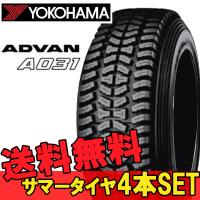 YOKOHAMA

ADVAN
A031

送料無料
サマータイヤ4本SET